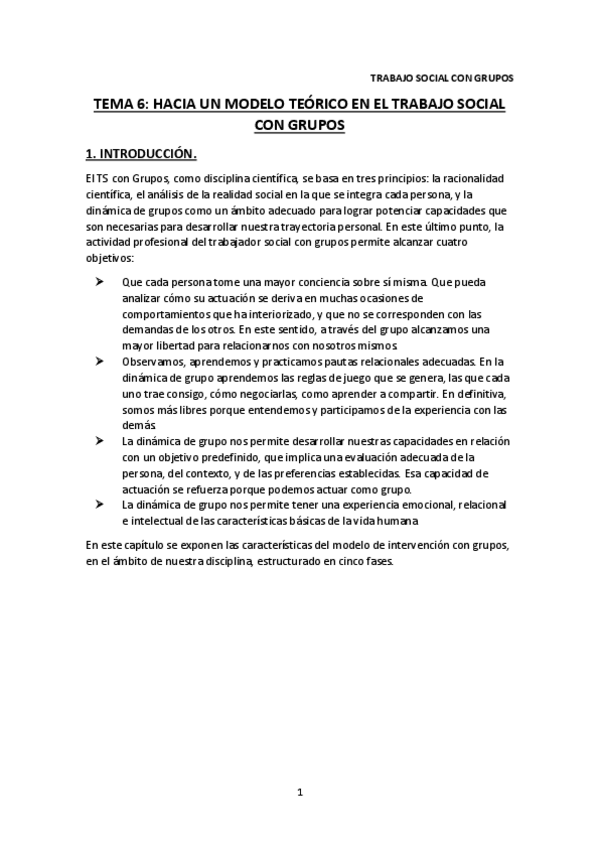 TRABAJO SOCIAL CON GRUPOS

TEMA 6: HACIA UN MODELO TEÓRICO EN EL TRABAJO SOCIAL CON GRUPOS

1. INTRODUCCIÓN.

El TS con Grupos, como disciplina científica, se basa en tres principios: la racionalidad científica, el análisis de la realidad social en la que se integra cada persona, y la dinámica de grupos como un ámbito adecuado para lograr potenciar capacidades que son necesarias para desarrollar nuestra trayectoria personal. En este último punto, la actividad profesional del trabajador social con grupos permite alcanzar cuatro objetivos:

➤ Que cada persona tome una mayor conciencia sobre sí misma. Que pueda analizar cómo su actuación se deriva en muchas ocasiones de comportamientos que ha interiorizado, y que no se corresponden con las demandas de los otros. En este sentido, a través del grupo alcanzamos una mayor libertad para relacionarnos con nosotros mismos.
➤ Observamos, aprendemos y practicamos pautas relacionales adecuadas. En la dinámica de grupo aprendemos las reglas de juego que se genera, las que cada uno trae consigo, cómo negociarlas, como aprender a compartir. En definitiva, somos más libres porque entendemos y participamos de la experiencia con las demás.
➤ La dinámica de grupo nos permite desarrollar nuestras capacidades en relación con un objetivo predefinido, que implica una evaluación adecuada de la persona, del contexto, y de las preferencias establecidas. Esa capacidad de actuación se refuerza porque podemos actuar como grupo.
➤ La dinámica de grupo nos permite tener una experiencia emocional, relacional e intelectual de las características básicas de la vida humana

En este capítulo se exponen las características del modelo de intervención con grupos, en el ámbito de nuestra disciplina, estructurado en cinco fases.

1